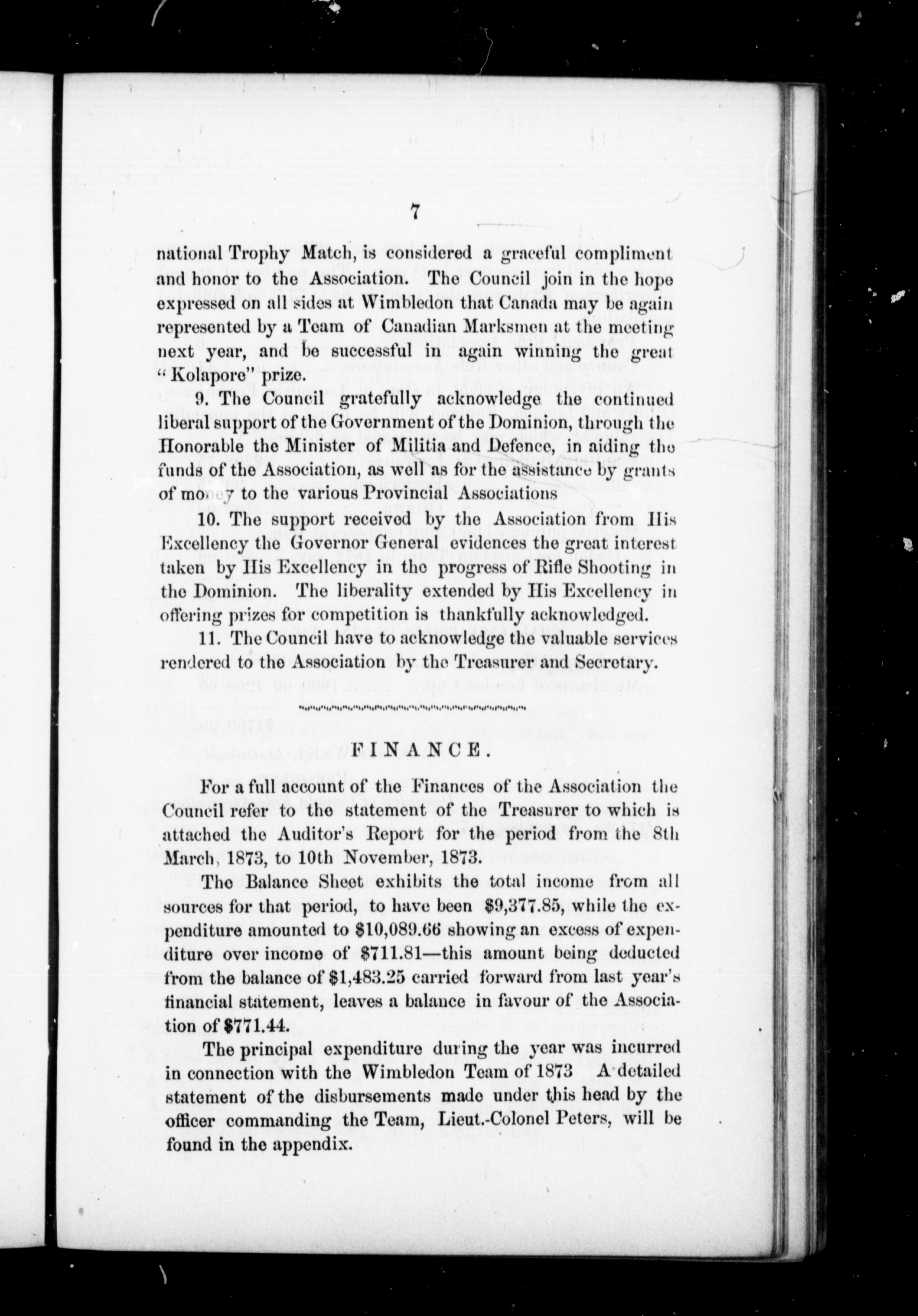 7

national Trophy Match, is considered a graceful compliment and honor to the Association. The Council join in the hope expressed on all sides at Wimbledon that Canada may be again represented by a Team of Canadian Marksmen at the meeting next year, and be successful in again winning the great "Kolapore" prize.

9. The Council gratefully acknowledge the continued liberal support of the Government of the Dominion, through the Honorable the Minister of Militia and Defence, in aiding the funds of the Association, as well as for the assistance by grants of money to the various Provincial Associations

10. The support received by the Association from His Excellency the Governor General evidences the great interest taken by His Excellency in the progress of Rifle Shooting in the Dominion. The liberality extended by His Excellency in offering prizes for competition is thankfully acknowledged.

11. The Council have to acknowledge the valuable services rendered to the Association by the Treasurer and Secretary.

FINANCE.

For a full account of the Finances of the Association the Council refer to the statement of the Treasurer to which is attached the Auditor's Report for the period from the 8th March, 1873, to 10th November, 1873.

The Balance Sheet exhibits the total income from all sources for that period, to have been $9,377.85, while the expenditure amounted to $10,089.66 showing an excess of expenditure over income of $711.81—this amount being deducted from the balance of $1,483.25 carried forward from last year's financial statement, leaves a balance in favour of the Association of $771.44.

The principal expenditure during the year was incurred in connection with the Wimbledon Team of 1873 A detailed statement of the disbursements made under this head by the officer commanding the Team, Lieut.-Colonel Peters, will be found in the appendix.